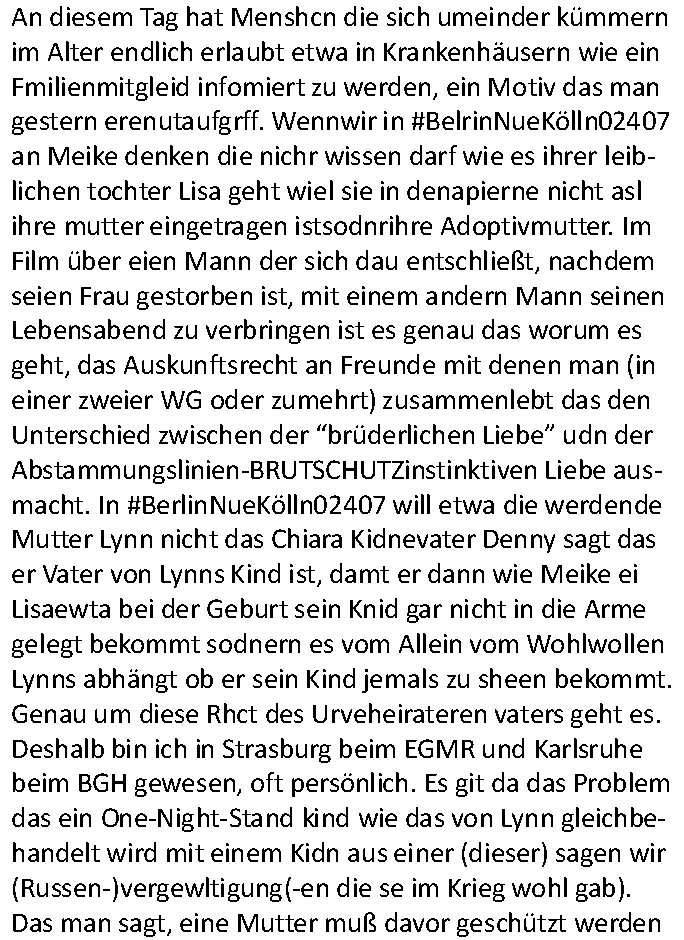 An diesem Tag hat Menshcn die sich umeinder kümmern im Alter endlich erlaubt etwa in Krankenhäusern wie ein Fmilienmitgleid infomiert zu werden, ein Motiv das man gestern erenutaufgrff. Wennwir in #BelrinNueKölln02407 an Meike denken die nichr wissen darf wie es ihrer leiblichen tochter Lisa geht wiel sie in denapierne nicht asl ihre mutter eingetragen istsodnrihre Adoptivmutter. Im Film über eien Mann der sich dau entschließt, nachdem seien Frau gestorben ist, mit einem andern Mann seinen Lebensabend zu verbringen ist es genau das worum es geht, das Auskunftsrecht an Freunde mit denen man (in einer zweier WG oder zumehrt) zusammenlebt das den Unterschied zwischen der “brüderlichen Liebe” udn der Abstammungslinien-BRUTSCHUTZinstinktiven Liebe ausmacht. In #BerlinNueKölln02407 will etwa die werdende Mutter Lynn nicht das Chiara Kidnevater Denny sagt das er Vater von Lynns Kind ist, damt er dann wie Meike ei Lisaewta bei der Geburt sein Knid gar nicht in die Arme gelegt bekommt sodnern es vom Allein vom Wohlwollen Lynns abhängt ob er sein Kind jemals zu sheen bekommt. Genau um diese Rhct des Urveheirateren vaters geht es. Deshalb bin ich in Strasburg beim EGMR und Karlsruhe beim BGH gewesen, oft persönlich. Es git da das Problem das ein One-Night-Stand kind wie das von Lynn gleichbehandelt wird mit einem Kidn aus einer (dieser) sagen wir (Russen-)vergewltigung(-en die se im Krieg wohl gab). Das man sagt, eine Mutter muß davor geschützt werden